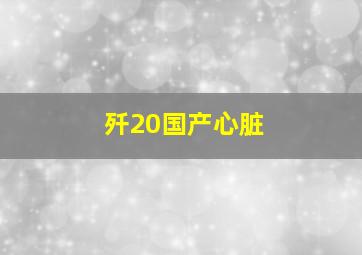 歼20国产心脏